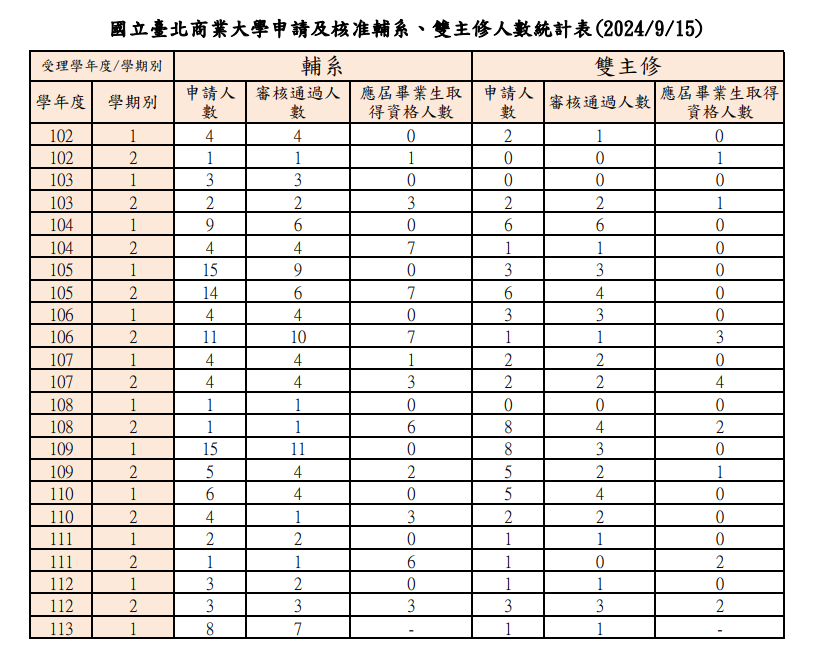 國立臺北商業大學申請及核准輔系、雙主修人數統計表(2024/9/15)

| 受理學年度/學期別 | | 輔系 | | | 雙主修 | | |
|---|---|---|---|---|---|---|---|
| 學年度 | 學期別 | 申請人數 | 審核通過人數 | 應屆畢業生取得資格人數 | 申請人數 | 審核通過人數 | 應屆畢業生取得資格人數 |
| 102 | 1 | 4 | 4 | 0 | 2 | 1 | 0 |
| 102 | 2 | 1 | 1 | 1 | 0 | 0 | 1 |
| 103 | 1 | 3 | 3 | 0 | 0 | 0 | 0 |
| 103 | 2 | 2 | 2 | 3 | 2 | 2 | 1 |
| 104 | 1 | 9 | 6 | 0 | 6 | 6 | 0 |
| 104 | 2 | 4 | 4 | 7 | 1 | 1 | 0 |
| 105 | 1 | 15 | 9 | 0 | 3 | 3 | 0 |
| 105 | 2 | 14 | 6 | 7 | 6 | 4 | 0 |
| 106 | 1 | 4 | 4 | 0 | 3 | 3 | 0 |
| 106 | 2 | 11 | 10 | 7 | 1 | 1 | 3 |
| 107 | 1 | 4 | 4 | 1 | 2 | 2 | 0 |
| 107 | 2 | 4 | 4 | 3 | 2 | 2 | 4 |
| 108 | 1 | 1 | 1 | 0 | 0 | 0 | 0 |
| 108 | 2 | 1 | 1 | 6 | 8 | 4 | 2 |
| 109 | 1 | 15 | 11 | 0 | 8 | 3 | 0 |
| 109 | 2 | 5 | 4 | 2 | 5 | 2 | 1 |
| 110 | 1 | 6 | 4 | 0 | 5 | 4 | 0 |
| 110 | 2 | 4 | 1 | 3 | 2 | 2 | 0 |
| 111 | 1 | 2 | 2 | 0 | 1 | 1 | 0 |
| 111 | 2 | 1 | 1 | 6 | 1 | 0 | 2 |
| 112 | 1 | 3 | 2 | 0 | 1 | 1 | 0 |
| 112 | 2 | 3 | 3 | 3 | 3 | 3 | 2 |
| 113 | 1 | 8 | 7 | - | 1 | 1 | - |